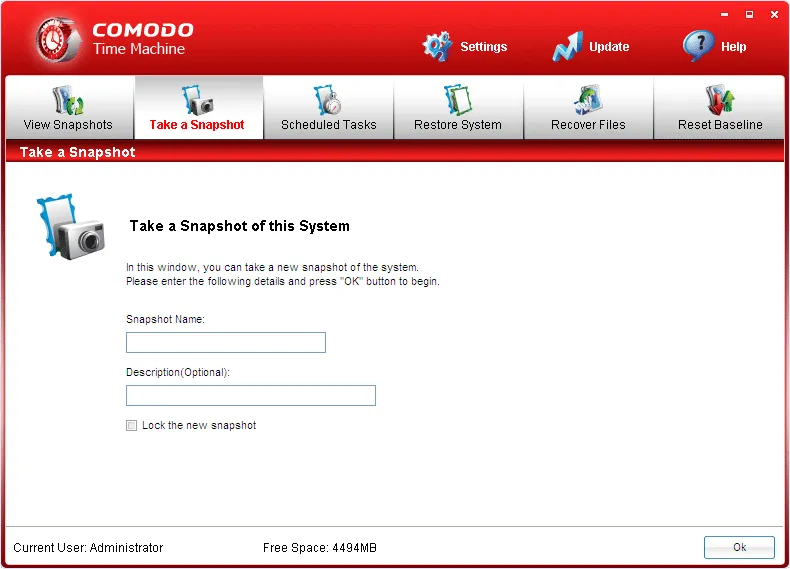 COMODO
Time Machine

Settings Update Help

View Snapshots Take a Snapshot Scheduled Tasks Restore System Recover Files Reset Baseline

Take a Snapshot

Take a Snapshot of this System

In this window, you can take a new snapshot of the system.
Please enter the following details and press "OK" button to begin.

Snapshot Name:

Description(Optional):

Lock the new snapshot

Current User: Administrator Free Space: 4494MB Ok